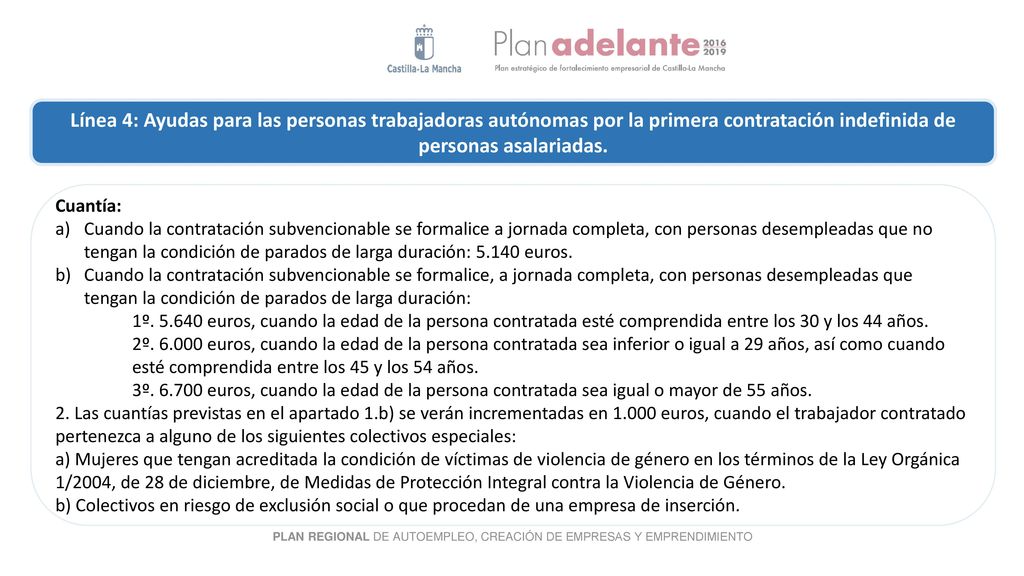 Castilla-La Mancha

Plan adelante 2016 2019
Plan estratégico de fortalecimiento empresarial de Castilla-La Mancha

Línea 4: Ayudas para las personas trabajadoras autónomas por la primera contratación indefinida de personas asalariadas.

Cuantía:
a) Cuando la contratación subvencionable se formalice a jornada completa, con personas desempleadas que no tengan la condición de parados de larga duración: 5.140 euros.
b) Cuando la contratación subvencionable se formalice, a jornada completa, con personas desempleadas que tengan la condición de parados de larga duración:
1º. 5.640 euros, cuando la edad de la persona contratada esté comprendida entre los 30 y los 44 años.
2º. 6.000 euros, cuando la edad de la persona contratada sea inferior o igual a 29 años, así como cuando esté comprendida entre los 45 y los 54 años.
3º. 6.700 euros, cuando la edad de la persona contratada sea igual o mayor de 55 años.
2. Las cuantías previstas en el apartado 1.b) se verán incrementadas en 1.000 euros, cuando el trabajador contratado pertenezca a alguno de los siguientes colectivos especiales:
a) Mujeres que tengan acreditada la condición de víctimas de violencia de género en los términos de la Ley Orgánica 1/2004, de 28 de diciembre, de Medidas de Protección Integral contra la Violencia de Género.
b) Colectivos en riesgo de exclusión social o que procedan de una empresa de inserción.

PLAN REGIONAL DE AUTOEMPLEO, CREACIÓN DE EMPRESAS Y EMPRENDIMIENTO